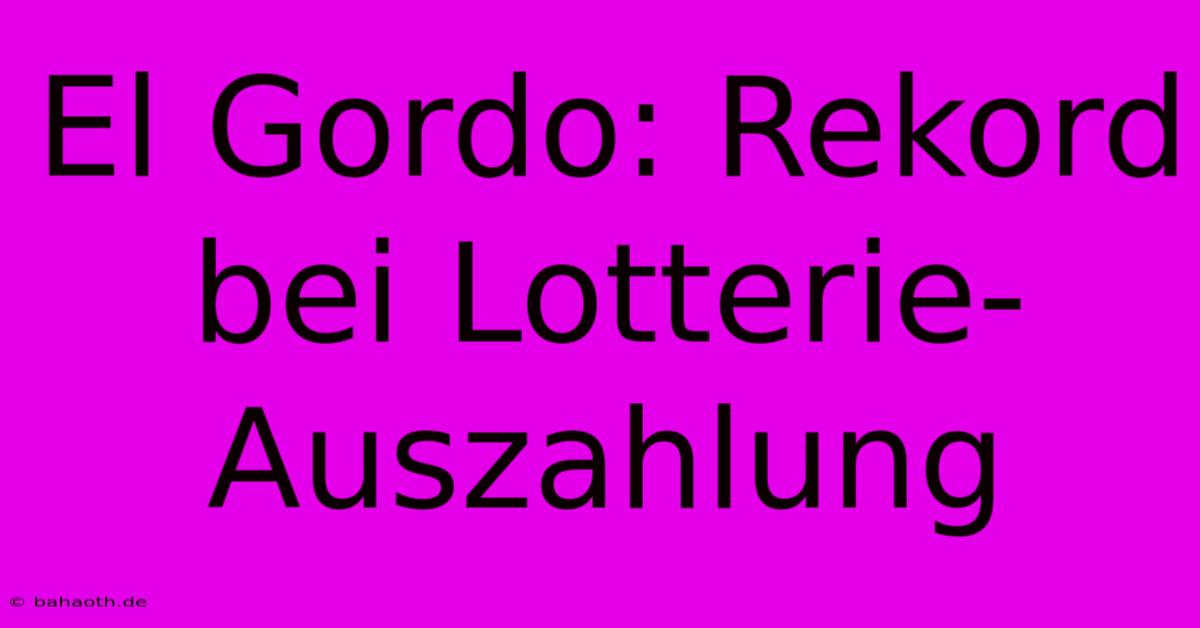 El Gordo: Rekord bei Lotterie-Auszahlung

© bahaoth.de